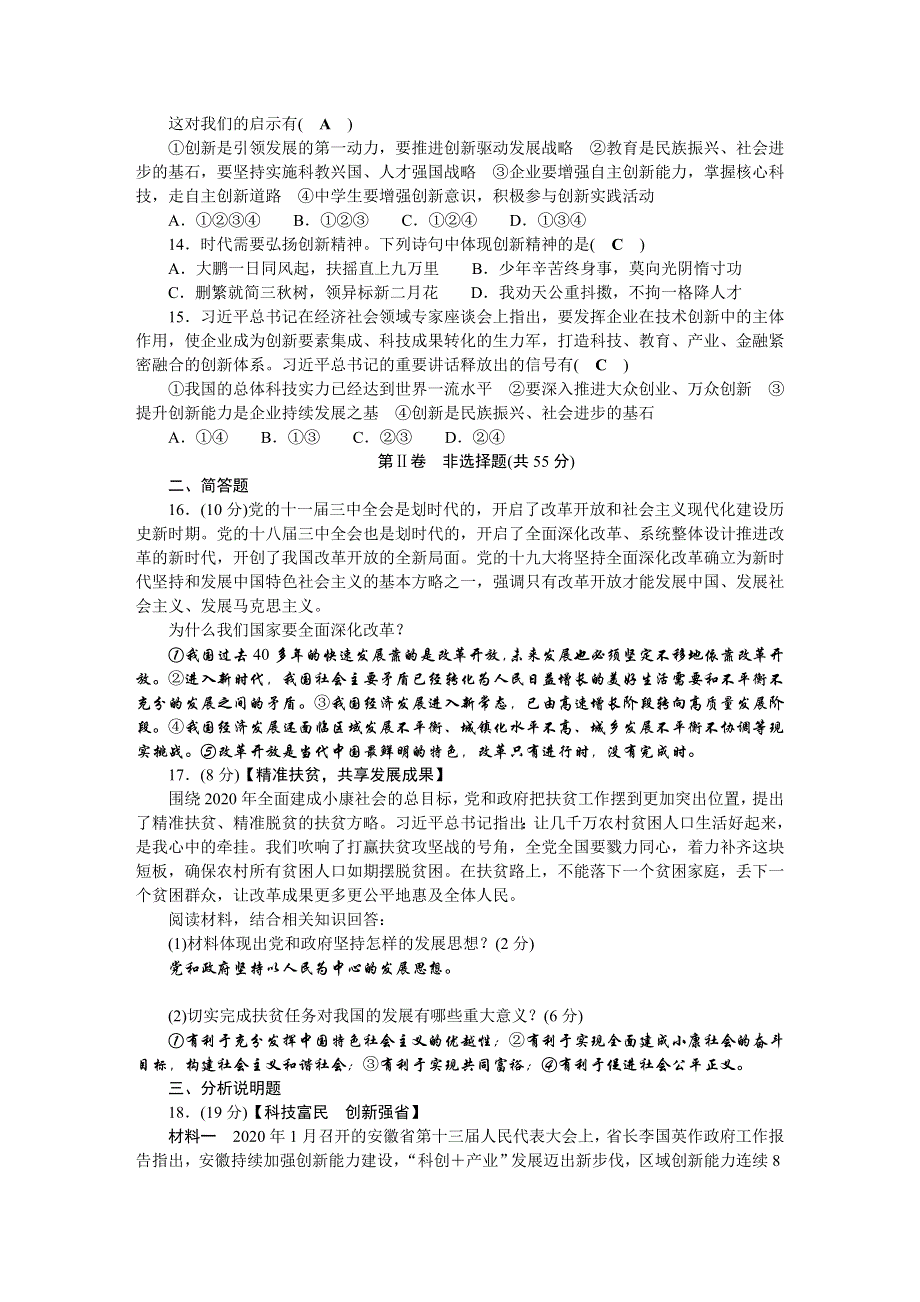 这对我们的启示有( A )

①创新是引领发展的第一动力，要推进创新驱动发展战略 ②教育是民族振兴、社会进步的基石，要坚持实施科教兴国、人才强国战略 ③企业要增强自主创新能力，掌握核心科技，走自主创新道路 ④中学生要增强创新意识，积极参与创新实践活动

A．①②③④ B．①②③ C．①②④ D．①③④

14．时代需要弘扬创新精神。下列诗句中体现创新精神的是( C )

A．大鹏一日同风起，扶摇直上九万里 B．少年辛苦终身事，莫向光阴惰寸功

C．删繁就简三秋树，领异标新二月花 D．我劝天公重抖擞，不拘一格降人才

15．习近平总书记在经济社会领域专家座谈会上指出，要发挥企业在技术创新中的主体作用，使企业成为创新要素集成、科技成果转化的生力军，打造科技、教育、产业、金融紧密融合的创新体系。习近平总书记的重要讲话释放出的信号有( C )

①我国的总体科技实力已经达到世界一流水平 ②要深入推进大众创业、万众创新 ③提升创新能力是企业持续发展之基 ④创新是民族振兴、社会进步的基石

A．①④ B．①③ C．②③ D．②④

第Ⅱ卷 非选择题(共 55 分)

二、简答题

16．(10 分)党的十一届三中全会是划时代的，开启了改革开放和社会主义现代化建设历史新时期。党的十八届三中全会也是划时代的，开启了全面深化改革、系统整体设计推进改革的新时代，开创了我国改革开放的全新局面。党的十九大将坚持全面深化改革确立为新时代坚持和发展中国特色社会主义的基本方略之一，强调只有改革开放才能发展中国、发展社会主义、发展马克思主义。

为什么我们国家要全面深化改革？

①我国过去 40 多年的快速发展靠的是改革开放，未来发展也必须坚定不移地依靠改革开放。②进入新时代，我国社会主要矛盾已经转化为人民日益增长的美好生活需要和不平衡不充分的发展之间的矛盾。③我国经济发展进入新常态，已由高速增长阶段转向高质量发展阶段。④我国经济发展还面临区域发展不平衡、城镇化水平不高、城乡发展不平衡不协调等现实挑战。⑤改革开放是当代中国最鲜明的特色，改革只有进行时，没有完成时。

17．(8 分)【精准扶贫，共享发展成果】

围绕 2020 年全面建成小康社会的总目标，党和政府把扶贫工作摆到更加突出位置，提出了精准扶贫、精准脱贫的扶贫方略。习近平总书记指出：让几千万农村贫困人口生活好起来，是我心中的牵挂。我们吹响了打赢扶贫攻坚战的号角，全党全国要戮力同心，着力补齐这块短板，确保农村所有贫困人口如期摆脱贫困。在扶贫路上，不能落下一个贫困家庭，丢下一个贫困群众，让改革成果更多更公平地惠及全体人民。

阅读材料，结合相关知识回答：

(1)材料体现出党和政府坚持怎样的发展思想？(2 分)

党和政府坚持以人民为中心的发展思想。

(2)切实完成扶贫任务对我国的发展有哪些重大意义？(6 分)

①有利于充分发挥中国特色社会主义的优越性；②有利于实现全面建成小康社会的奋斗目标，构建社会主义和谐社会；③有利于实现共同富裕；④有利于促进社会公平正义。

三、分析说明题

18．(19 分)【科技富民 创新强省】

材料一 2020 年 1 月召开的安徽省第十三届人民代表大会上，省长李国英作政府工作报告指出，安徽持续加强创新能力建设，“科创＋产业”发展迈出新步伐，区域创新能力连续 8